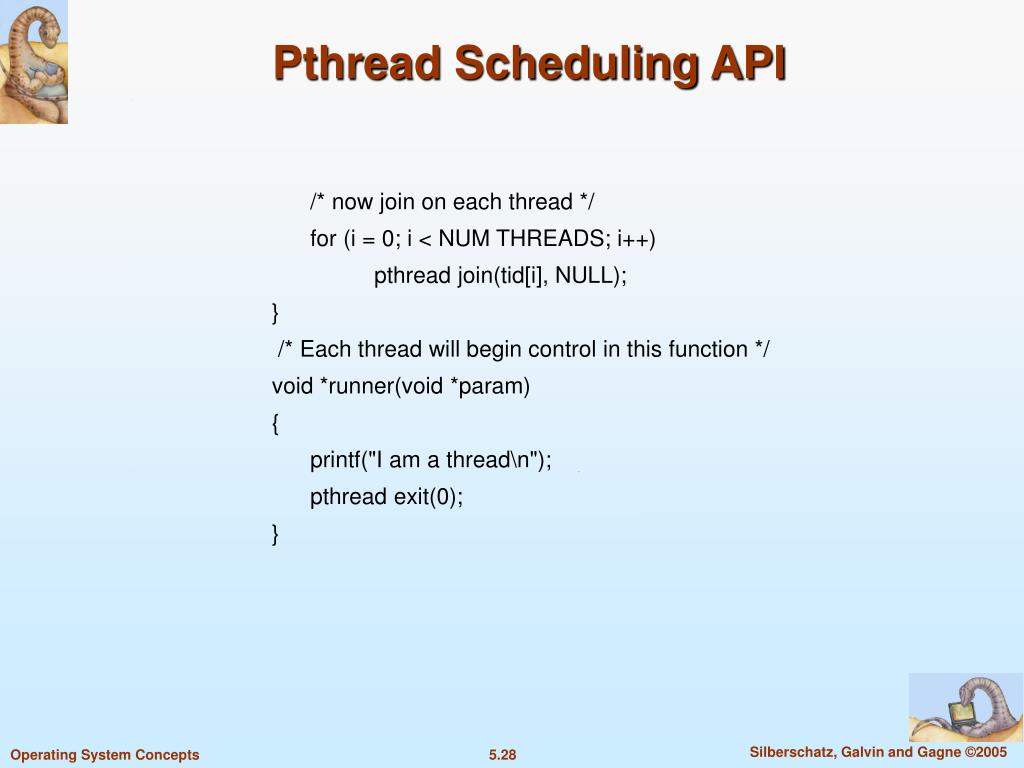 Pthread Scheduling API

/* now join on each thread */
for (i = 0; i < NUM THREADS; i++)
pthread join(tid[i], NULL);
}
/* Each thread will begin control in this function */
void *runner(void *param)
{
printf("I am a thread\n");
pthread exit(0);
}

Operating System Concepts

5.28

Silberschatz, Galvin and Gagne ©2005